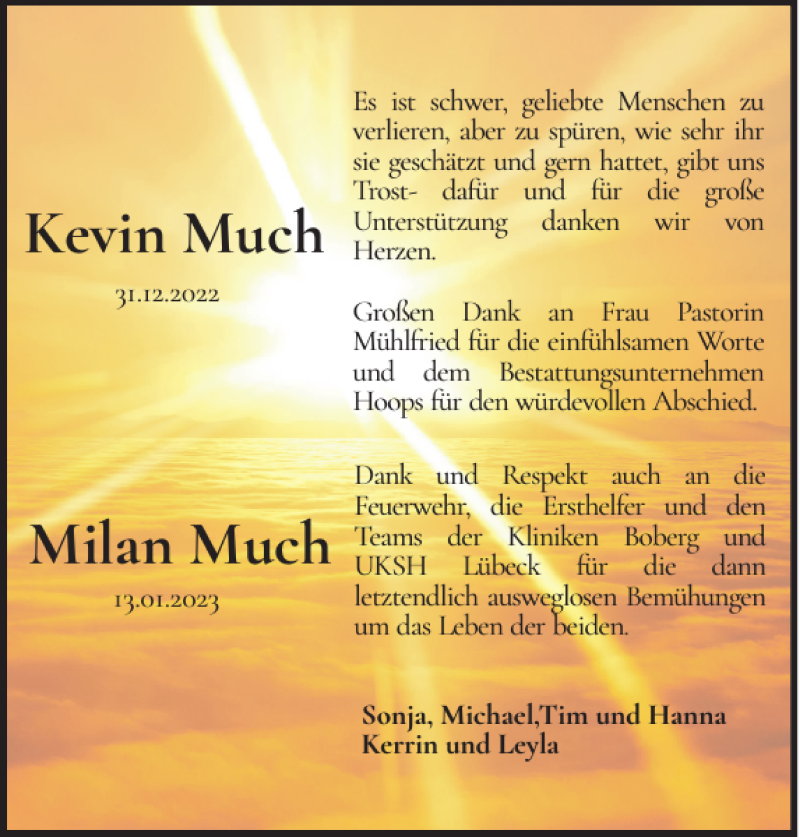 Kevin Much

31.12.2022

Milan Much

13.01.2023

Es ist schwer, geliebte Menschen zu verlieren, aber zu spüren, wie sehr ihr sie geschätzt und gern hattet, gibt uns Trost- dafür und für die große Unterstützung danken wir von Herzen.

Großen Dank an Frau Pastorin Mühlfried für die einfühlsamen Worte und dem Bestattungsunternehmen Hoops für den würdevollen Abschied.

Dank und Respekt auch an die Feuerwehr, die Ersthelfer und den Teams der Kliniken Boberg und UKSH Lübeck für die dann letztendlich ausweglosen Bemühungen um das Leben der beiden.

Sonja, Michael,Tim und Hanna
Kerrin und Leyla